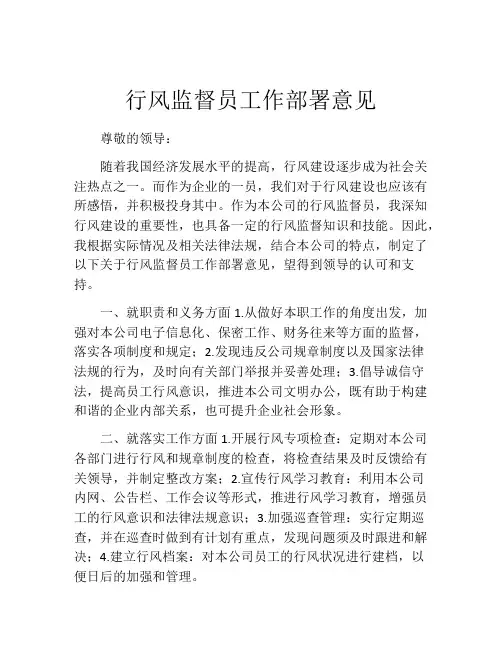 行风监督员工作部署意见

尊敬的领导：

随着我国经济发展水平的提高，行风建设逐步成为社会关注热点之一。而作为企业的一员，我们对于行风建设也应该有所感悟，并积极投身其中。作为本公司的行风监督员，我深知行风建设的重要性，也具备一定的行风监督知识和技能。因此，我根据实际情况及相关法律法规，结合本公司的特点，制定了以下关于行风监督员工作部署意见，望得到领导的认可和支持。

一、就职责和义务方面 1.从做好本职工作的角度出发，加强对本公司电子信息化、保密工作、财务往来等方面的监督，落实各项制度和规定；2.发现违反公司规章制度以及国家法律法规的行为，及时向有关部门举报并妥善处理；3.倡导诚信守法，提高员工行风意识，推进本公司文明办公，既有助于构建和谐的企业内部关系，也可提升企业社会形象。

二、就落实工作方面 1.开展行风专项检查：定期对本公司各部门进行行风和规章制度的检查，将检查结果及时反馈给有关领导，并制定整改方案；2.宣传行风学习教育：利用本公司内网、公告栏、工作会议等形式，推进行风学习教育，增强员工的行风意识和法律法规意识；3.加强巡查管理：实行定期巡查，并在巡查时做到有计划有重点，发现问题须及时跟进和解决；4.建立行风档案：对本公司员工的行风状况进行建档，以便日后的加强和管理。